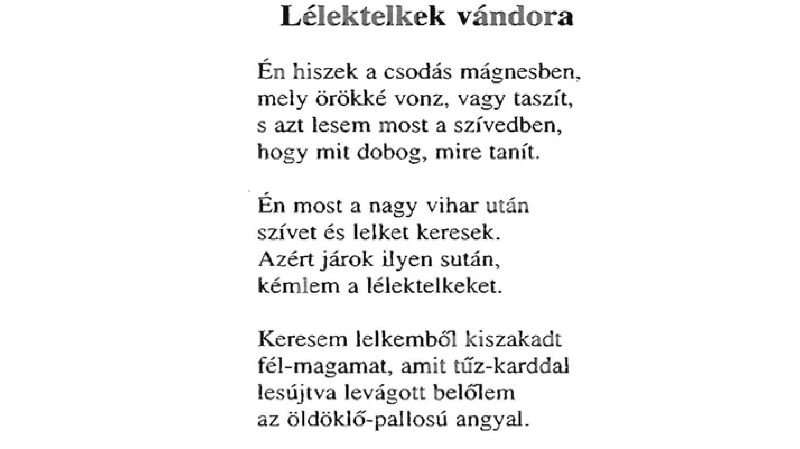 Lélektelkek vándora

Én hiszek a csodás mágnesben,
mely örökké vonz, vagy taszít,
s azt lesem most a szívedben,
hogy mit dobog, mire tanít.

Én most a nagy vihar után
szívet és lelket keresek.
Azért járok ilyen sután,
kémlem a lélektelkeket.

Keresem lelkemből kiszakadt
fél-magamat, amit tűz-karddal
lesújtva levágott belőlem
az öldöklő-pallosú angyal.